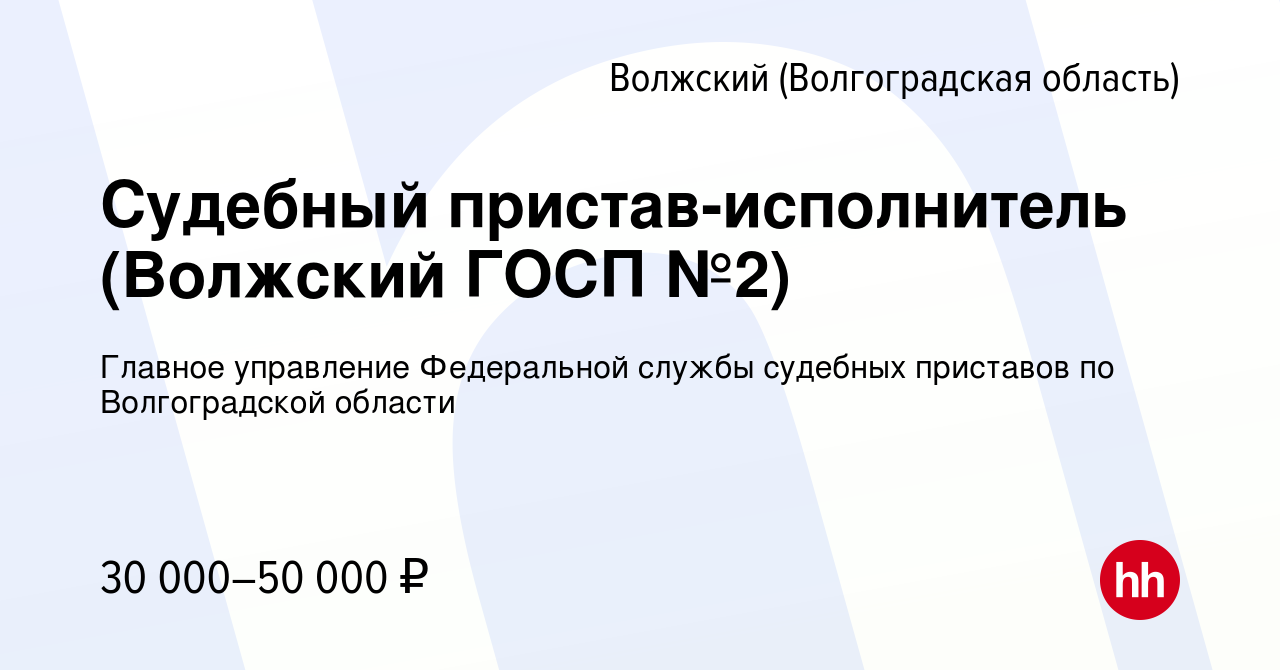 Волжский (Волгоградская область)

Судебный пристав-исполнитель (Волжский ГОСП №2)

Главное управление Федеральной службы судебных приставов по Волгоградской области

30 000–50 000 ₽

hh